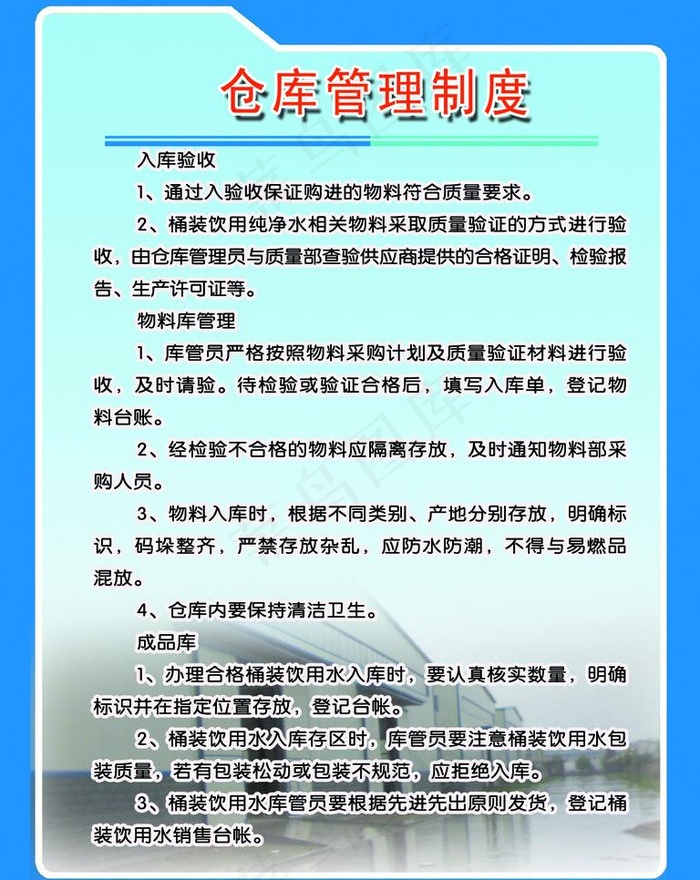 仓库管理制度

入库验收

1、通过入验收保证购进的物料符合质量要求。

2、桶装饮用纯净水相关物料采取质量验证的方式进行验收，由仓库管理员与质量部查验供应商提供的合格证明、检验报告、生产许可证等。

物料库管理

1、库管员严格按照物料采购计划及质量验证材料进行验收，及时请验。待检验或验证合格后，填写入库单，登记物料台账。

2、经检验不合格的物料应隔离存放，及时通知物料部采购人员。

3、物料入库时，根据不同类别、产地分别存放，明确标识，码垛整齐，严禁存放杂乱，应防水防潮，不得与易燃品混放。

4、仓库内要保持清洁卫生。

成品库

1、办理合格桶装饮用水入库时，要认真核实数量，明确标识并在指定位置存放，登记台帐。

2、桶装饮用水入库存区时，库管员要注意桶装饮用水包装质量，若有包装松动或包装不规范，应拒绝入库。

3、桶装饮用水库管员要根据先进先出原则发货，登记桶装饮用水销售台帐。